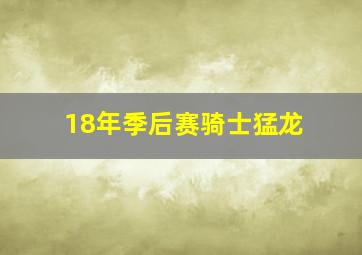 18年季后赛骑士猛龙